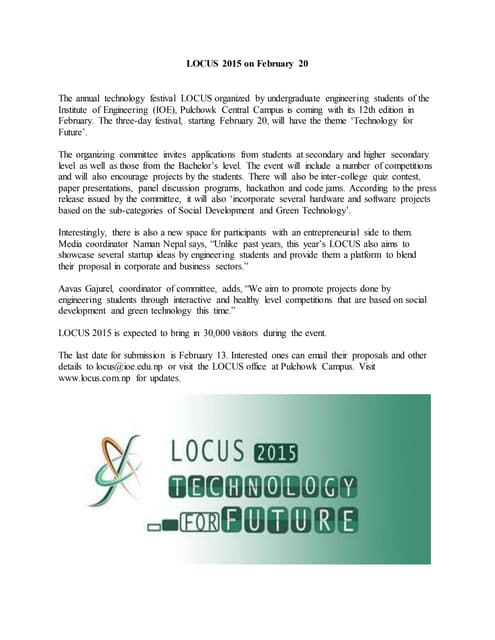 LOCUS 2015 on February 20

The annual technology festival LOCUS organized by undergraduate engineering students of the Institute of Engineering (IOE), Pulchowk Central Campus is coming with its 12th edition in February. The three-day festival, starting February 20, will have the theme 'Technology for Future'.

The organizing committee invites applications from students at secondary and higher secondary level as well as those from the Bachelor's level. The event will include a number of competitions and will also encourage projects by the students. There will also be inter-college quiz contest, paper presentations, panel discussion programs, hackathon and code jams. According to the press release issued by the committee, it will also 'incorporate several hardware and software projects based on the sub-categories of Social Development and Green Technology'.

Interestingly, there is also a new space for participants with an entrepreneurial side to them. Media coordinator Naman Nepal says, "Unlike past years, this year's LOCUS also aims to showcase several startup ideas by engineering students and provide them a platform to blend their proposal in corporate and business sectors."

Aavas Gajurel, coordinator of committee, adds, "We aim to promote projects done by engineering students through interactive and healthy level competitions that are based on social development and green technology this time."

LOCUS 2015 is expected to bring in 30,000 visitors during the event.

The last date for submission is February 13. Interested ones can email their proposals and other details to locus@ioe.edu.np or visit the LOCUS office at Pulchowk Campus. Visit www.locus.com.np for updates.

LOCUS 2015
TECHNOLOGY
FOR FUTURE